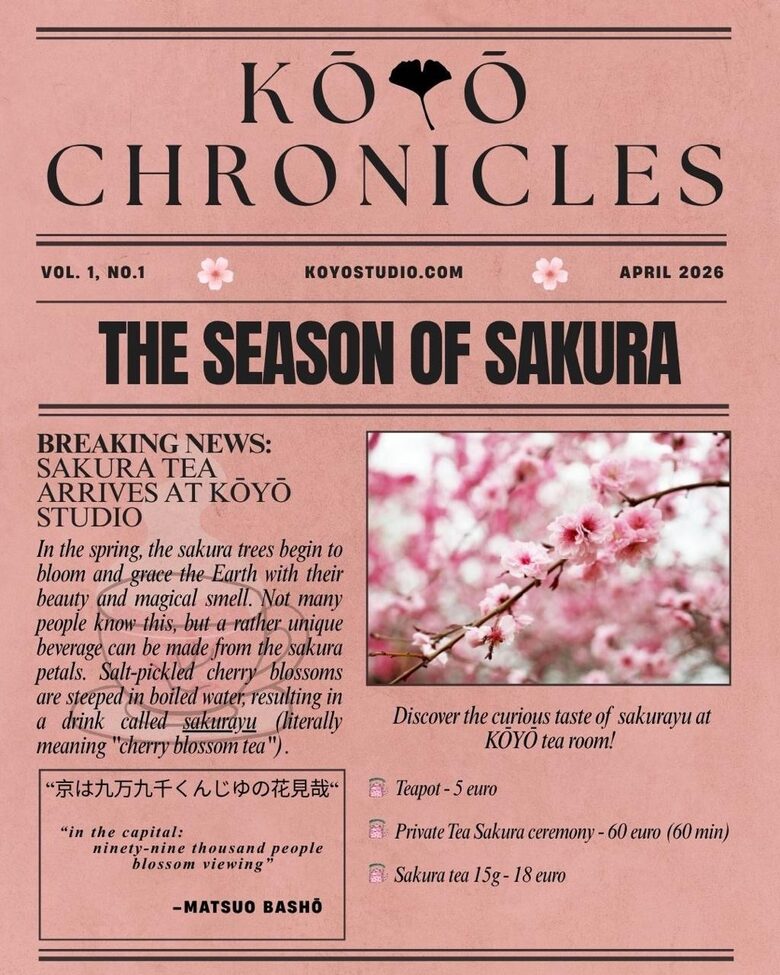 KŌYŌ CHRONICLES

VOL. 1, NO.1

KOYOSTUDIO.COM

APRIL 2026

THE SEASON OF SAKURA

BREAKING NEWS:
SAKURA TEA ARRIVES AT KŌYŌ STUDIO

In the spring, the sakura trees begin to bloom and grace the Earth with their beauty and magical smell. Not many people know this, but a rather unique beverage can be made from the sakura petals. Salt-pickled cherry blossoms are steeped in boiled water, resulting in a drink called sakurayu (literally meaning "cherry blossom tea").

“京は九万九千くんじゆの花見哉“

“in the capital: ninety-nine thousand people blossom viewing”

–MATSUO BASHŌ

Discover the curious taste of sakurayu at KŌYŌ tea room!

Teapot - 5 euro

Private Tea Sakura ceremony - 60 euro (60 min)

Sakura tea 15g - 18 euro